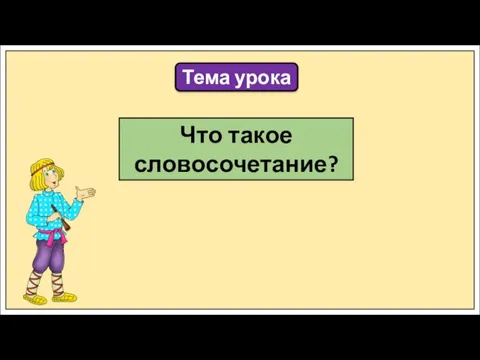 Тема урока

Что такое словосочетание?